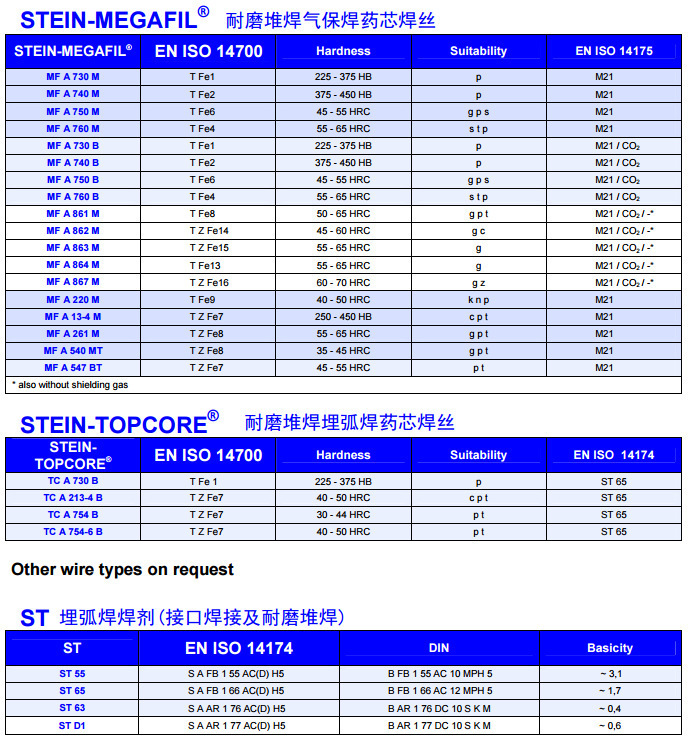 STEIN-MEGAFIL® 耐磨堆焊气保焊药芯焊丝

| STEIN-MEGAFIL® | EN ISO 14700 | Hardness | Suitability | EN ISO 14175 |
|---|---|---|---|---|
| MF A 730 M | T Fe1 | 225 - 375 HB | p | M21 |
| MF A 740 M | T Fe2 | 375 - 450 HB | p | M21 |
| MF A 750 M | T Fe6 | 45 - 55 HRC | g p s | M21 |
| MF A 760 M | T Fe4 | 55 - 65 HRC | s t p | M21 |
| MF A 730 B | T Fe1 | 225 - 375 HB | p | M21 / $CO_2$ |
| MF A 740 B | T Fe2 | 375 - 450 HB | p | M21 / $CO_2$ |
| MF A 750 B | T Fe6 | 45 - 55 HRC | g p s | M21 / $CO_2$ |
| MF A 760 B | T Fe4 | 55 - 65 HRC | s t p | M21 / $CO_2$ |
| MF A 861 M | T Fe8 | 50 - 65 HRC | g p t | M21 / $CO_2$ / -* |
| MF A 862 M | T Z Fe14 | 45 - 60 HRC | g c | M21 / $CO_2$ / -* |
| MF A 863 M | T Z Fe15 | 55 - 65 HRC | g | M21 / $CO_2$ / -* |
| MF A 864 M | T Fe13 | 55 - 65 HRC | g | M21 / $CO_2$ / -* |
| MF A 867 M | T Z Fe16 | 60 - 70 HRC | g z | M21 / $CO_2$ / -* |
| MF A 220 M | T Fe9 | 40 - 50 HRC | k n p | M21 |
| MF A 13-4 M | T Z Fe7 | 250 - 450 HB | c p t | M21 |
| MF A 261 M | T Z Fe8 | 55 - 65 HRC | g p t | M21 |
| MF A 540 MT | T Z Fe8 | 35 - 45 HRC | g p t | M21 |
| MF A 547 BT | T Z Fe7 | 45 - 55 HRC | p t | M21 |

* also without shielding gas

STEIN-TOPCORE® 耐磨堆焊埋弧焊药芯焊丝

| STEIN-TOPCORE® | EN ISO 14700 | Hardness | Suitability | EN ISO 14174 |
|---|---|---|---|---|
| TC A 730 B | T Fe 1 | 225 - 375 HB | p | ST 65 |
| TC A 213-4 B | T Z Fe7 | 40 - 50 HRC | c p t | ST 65 |
| TC A 754 B | T Z Fe7 | 30 - 44 HRC | p t | ST 65 |
| TC A 754-6 B | T Z Fe7 | 40 - 50 HRC | p t | ST 65 |

Other wire types on request

ST 埋弧焊焊剂(接口焊接及耐磨堆焊)

| ST | EN ISO 14174 | DIN | Basicity |
|---|---|---|---|
| ST 55 | S A FB 1 55 AC(D) H5 | B FB 1 55 AC 10 MPH 5 | ~ 3,1 |
| ST 65 | S A FB 1 66 AC(D) H5 | B FB 1 66 AC 12 MPH 5 | ~ 1,7 |
| ST 63 | S A AR 1 76 AC(D) H5 | B AR 1 76 DC 10 S K M | ~ 0,4 |
| ST D1 | S A AR 1 77 AC(D) H5 | B AR 1 77 DC 10 S K M | ~ 0,6 |